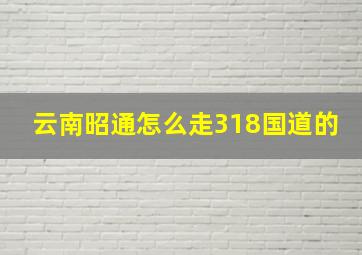 云南昭通怎么走318国道的